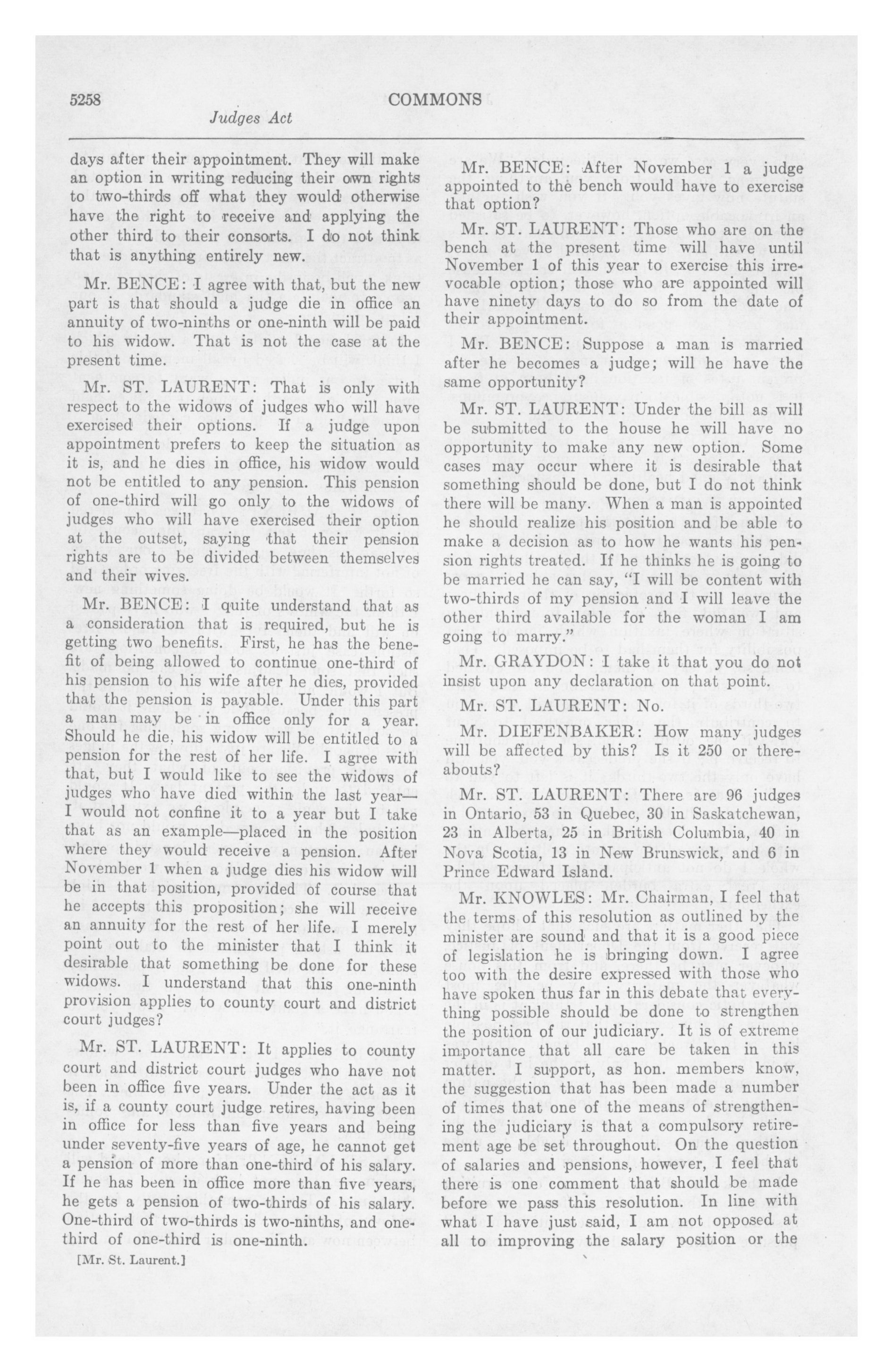 5258

COMMONS

Judges Act

days after their appointment. They will make an option in writing reducing their own rights to two-thirds off what they would otherwise have the right to receive and applying the other third to their consorts. I do not think that is anything entirely new.

Mr. BENCE: I agree with that, but the new part is that should a judge die in office an annuity of two-ninths or one-ninth will be paid to his widow. That is not the case at the present time.

Mr. ST. LAURENT: That is only with respect to the widows of judges who will have exercised their options. If a judge upon appointment prefers to keep the situation as it is, and he dies in office, his widow would not be entitled to any pension. This pension of one-third will go only to the widows of judges who will have exercised their option at the outset, saying that their pension rights are to be divided between themselves and their wives.

Mr. BENCE: I quite understand that as a consideration that is required, but he is getting two benefits. First, he has the benefit of being allowed to continue one-third of his pension to his wife after he dies, provided that the pension is payable. Under this part a man may be in office only for a year. Should he die, his widow will be entitled to a pension for the rest of her life. I agree with that, but I would like to see the widows of judges who have died within the last year—I would not confine it to a year but I take that as an example—placed in the position where they would receive a pension. After November 1 when a judge dies his widow will be in that position, provided of course that he accepts this proposition; she will receive an annuity for the rest of her life. I merely point out to the minister that I think it desirable that something be done for these widows. I understand that this one-ninth provision applies to county court and district court judges?

Mr. ST. LAURENT: It applies to county court and district court judges who have not been in office five years. Under the act as it is, if a county court judge retires, having been in office for less than five years and being under seventy-five years of age, he cannot get a pension of more than one-third of his salary. If he has been in office more than five years, he gets a pension of two-thirds of his salary. One-third of two-thirds is two-ninths, and one-third of one-third is one-ninth.

[Mr. St. Laurent.]

Mr. BENCE: After November 1 a judge appointed to the bench would have to exercise that option?

Mr. ST. LAURENT: Those who are on the bench at the present time will have until November 1 of this year to exercise this irrevocable option; those who are appointed will have ninety days to do so from the date of their appointment.

Mr. BENCE: Suppose a man is married after he becomes a judge; will he have the same opportunity?

Mr. ST. LAURENT: Under the bill as will be submitted to the house he will have no opportunity to make any new option. Some cases may occur where it is desirable that something should be done, but I do not think there will be many. When a man is appointed he should realize his position and be able to make a decision as to how he wants his pension rights treated. If he thinks he is going to be married he can say, "I will be content with two-thirds of my pension and I will leave the other third available for the woman I am going to marry."

Mr. GRAYDON: I take it that you do not insist upon any declaration on that point.

Mr. ST. LAURENT: No.

Mr. DIEFENBAKER: How many judges will be affected by this? Is it 250 or thereabouts?

Mr. ST. LAURENT: There are 96 judges in Ontario, 53 in Quebec, 30 in Saskatchewan, 23 in Alberta, 25 in British Columbia, 40 in Nova Scotia, 13 in New Brunswick, and 6 in Prince Edward Island.

Mr. KNOWLES: Mr. Chairman, I feel that the terms of this resolution as outlined by the minister are sound and that it is a good piece of legislation he is bringing down. I agree too with the desire expressed with those who have spoken thus far in this debate that everything possible should be done to strengthen the position of our judiciary. It is of extreme importance that all care be taken in this matter. I support, as hon. members know, the suggestion that has been made a number of times that one of the means of strengthening the judiciary is that a compulsory retirement age be set throughout. On the question of salaries and pensions, however, I feel that there is one comment that should be made before we pass this resolution. In line with what I have just said, I am not opposed at all to improving the salary position or the